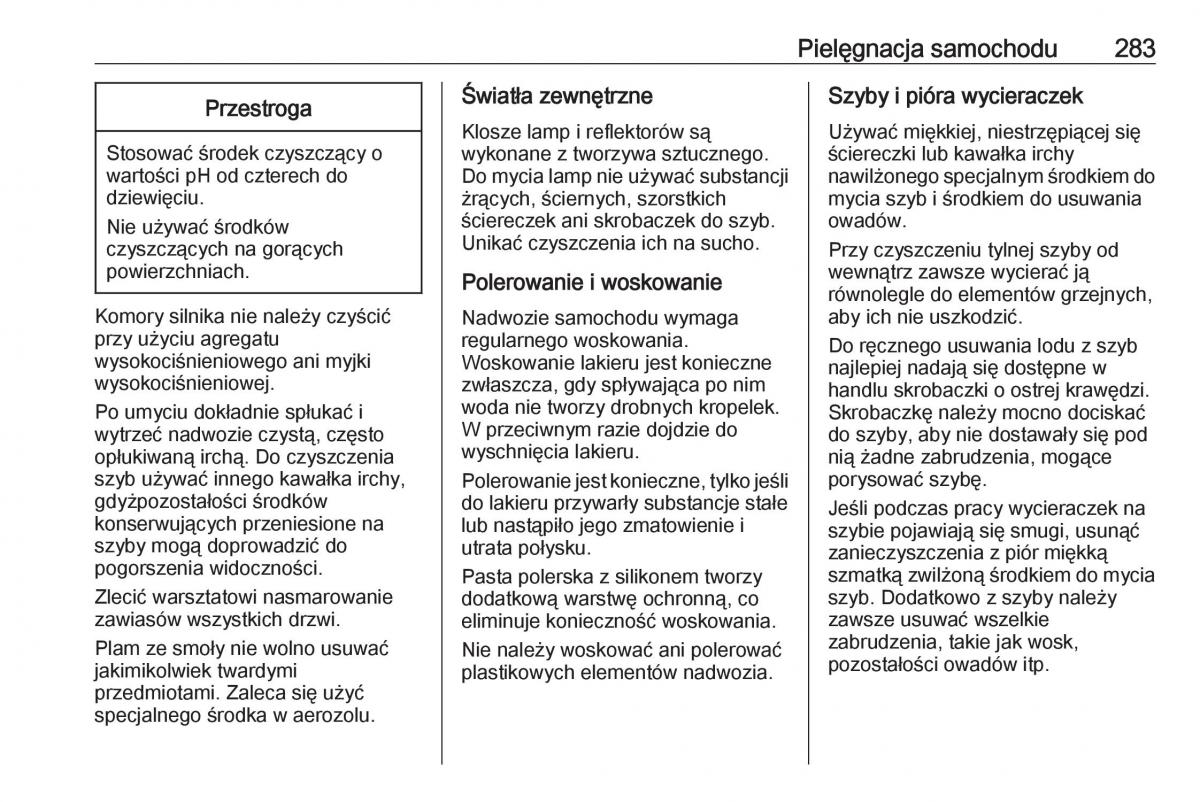 Pielęgnacja samochodu 283

Przestroga

Stosować środek czyszczący o wartości pH od czterech do dziewięciu.

Nie używać środków czyszczących na gorących powierzchniach.

Komory silnika nie należy czyścić przy użyciu agregatu wysokociśnieniowego ani myjki wysokociśnieniowej.

Po umyciu dokładnie spłukać i wytrzeć nadwozie czystą, często opłukiwaną irchą. Do czyszczenia szyb używać innego kawałka irchy, gdyżpozostałości środków konserwujących przeniesione na szyby mogą doprowadzić do pogorszenia widoczności.

Zlecić warsztatowi nasmarowanie zawiasów wszystkich drzwi.

Plam ze smoły nie wolno usuwać jakimikolwiek twardymi przedmiotami. Zaleca się użyć specjalnego środka w aerozolu.

Światła zewnętrzne

Klosze lamp i reflektorów są wykonane z tworzywa sztucznego. Do mycia lamp nie używać substancji żrących, ściernych, szorstkich ściereczek ani skrobaczek do szyb. Unikać czyszczenia ich na sucho.

Polerowanie i woskowanie

Nadwozie samochodu wymaga regularnego woskowania. Woskowanie lakieru jest konieczne zwłaszcza, gdy spływająca po nim woda nie tworzy drobnych kropelek. W przeciwnym razie dojdzie do wyschnięcia lakieru.

Polerowanie jest konieczne, tylko jeśli do lakieru przywarły substancje stałe lub nastąpiło jego zmatowienie i utrata połysku.

Pasta polerska z silikonem tworzy dodatkową warstwę ochronną, co eliminuje konieczność woskowania.

Nie należy woskować ani polerować plastikowych elementów nadwozia.

Szyby i pióra wycieraczek

Używać miękkiej, niestrzępiącej się ściereczki lub kawałka irchy nawilżonego specjalnym środkiem do mycia szyb i środkiem do usuwania owadów.

Przy czyszczeniu tylnej szyby od wewnątrz zawsze wycierać ją równolegle do elementów grzejnych, aby ich nie uszkodzić.

Do ręcznego usuwania lodu z szyb najlepiej nadają się dostępne w handlu skrobaczki o ostrej krawędzi. Skrobaczkę należy mocno dociskać do szyby, aby nie dostawały się pod nią żadne zabrudzenia, mogące porysować szybę.

Jeśli podczas pracy wycieraczek na szybie pojawiają się smugi, usunąć zanieczyszczenia z piór miękką szmatką zwilżoną środkiem do mycia szyb. Dodatkowo z szyby należy zawsze usuwać wszelkie zabrudzenia, takie jak wosk, pozostałości owadów itp.